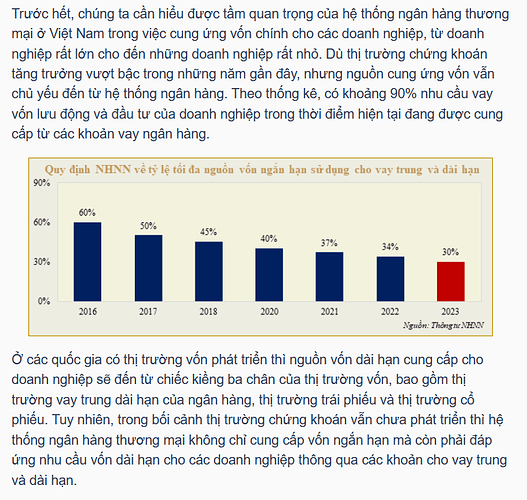 Trước hết, chúng ta cần hiểu được tầm quan trọng của hệ thống ngân hàng thương mại ở Việt Nam trong việc cung ứng vốn chính cho các doanh nghiệp, từ doanh nghiệp rất lớn cho đến những doanh nghiệp rất nhỏ. Dù thị trường chứng khoán tăng trưởng vượt bậc trong những năm gần đây, nhưng nguồn cung ứng vốn vẫn chủ yếu đến từ hệ thống ngân hàng. Theo thống kê, có khoảng 90% nhu cầu vay vốn lưu động và đầu tư của doanh nghiệp trong thời điểm hiện tại đang được cung cấp từ các khoản vay ngân hàng.

Quy định NHNN về tỷ lệ tối đa nguồn vốn ngắn hạn sử dụng cho vay trung và dài hạn

90%
60%
30%
0%

60%
50%
45%
40%
37%
34%
30%

2016
2017
2018
2020
2021
2022
2023

Nguồn: Thông tư NHNN

Ở các quốc gia có thị trường vốn phát triển thì nguồn vốn dài hạn cung cấp cho doanh nghiệp sẽ đến từ chiếc kiềng ba chân của thị trường vốn, bao gồm thị trường vay trung dài hạn của ngân hàng, thị trường trái phiếu và thị trường cổ phiếu. Tuy nhiên, trong bối cảnh thị trường chứng khoán vẫn chưa phát triển thì hệ thống ngân hàng thương mại không chỉ cung cấp vốn ngắn hạn mà còn phải đáp ứng nhu cầu vốn dài hạn cho các doanh nghiệp thông qua các khoản cho vay trung và dài hạn.